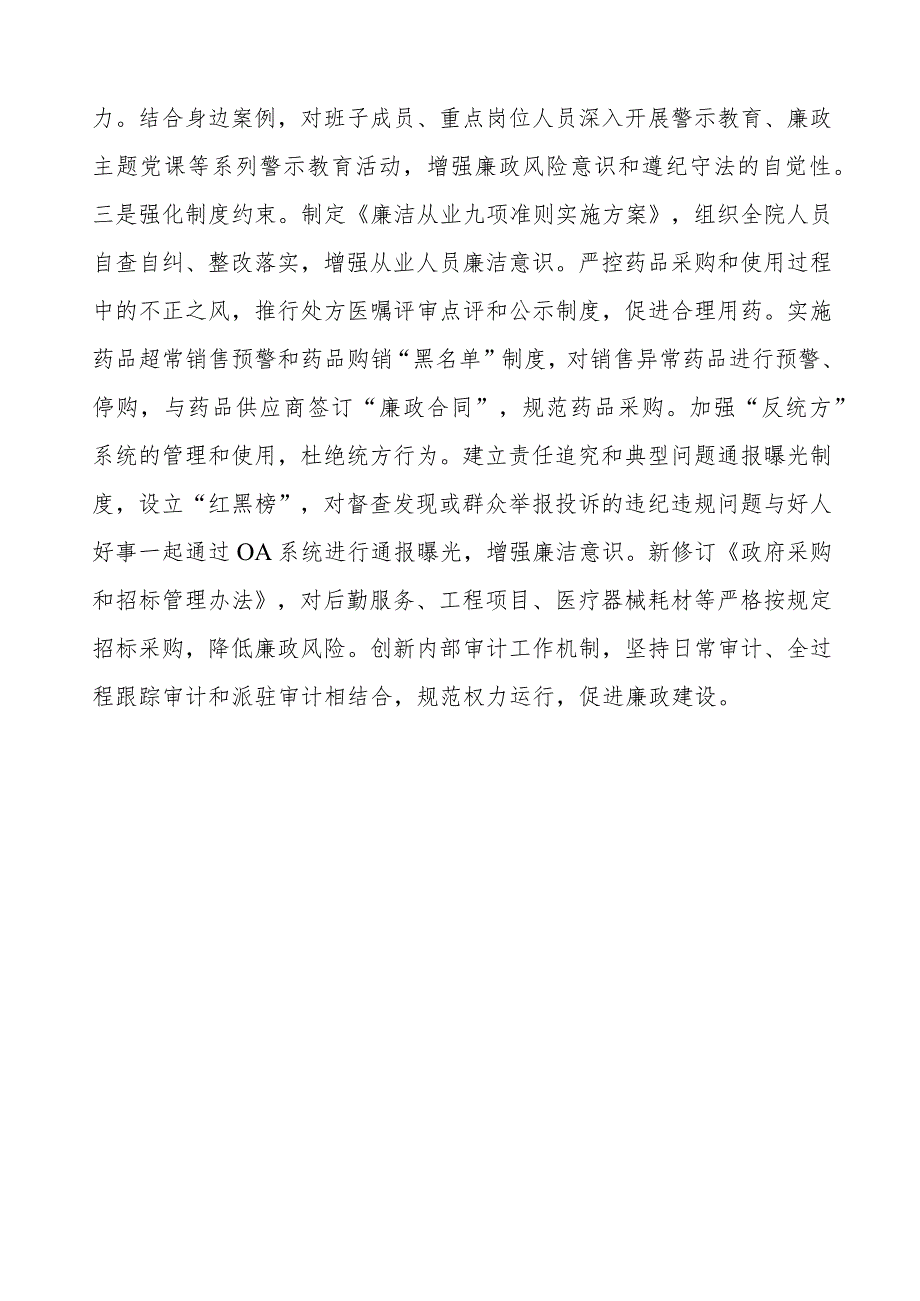 力。结合身边案例，对班子成员、重点岗位人员深入开展警示教育、廉政主题党课等系列警示教育活动，增强廉政风险意识和遵纪守法的自觉性。三是强化制度约束。制定《廉洁从业九项准则实施方案》，组织全院人员自查自纠、整改落实，增强从业人员廉洁意识。严控药品采购和使用过程中的不正之风，推行处方医嘱评审点评和公示制度，促进合理用药。实施药品超常销售预警和药品购销“黑名单”制度，对销售异常药品进行预警、停购，与药品供应商签订“廉政合同”，规范药品采购。加强“反统方”系统的管理和使用，杜绝统方行为。建立责任追究和典型问题通报曝光制度，设立“红黑榜”，对督查发现或群众举报投诉的违纪违规问题与好人好事一起通过OA系统进行通报曝光，增强廉洁意识。新修订《政府采购和招标管理办法》，对后勤服务、工程项目、医疗器械耗材等严格按规定招标采购，降低廉政风险。创新内部审计工作机制，坚持日常审计、全过程跟踪审计和派驻审计相结合，规范权力运行，促进廉政建设。